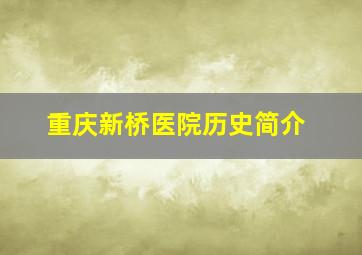 重庆新桥医院历史简介